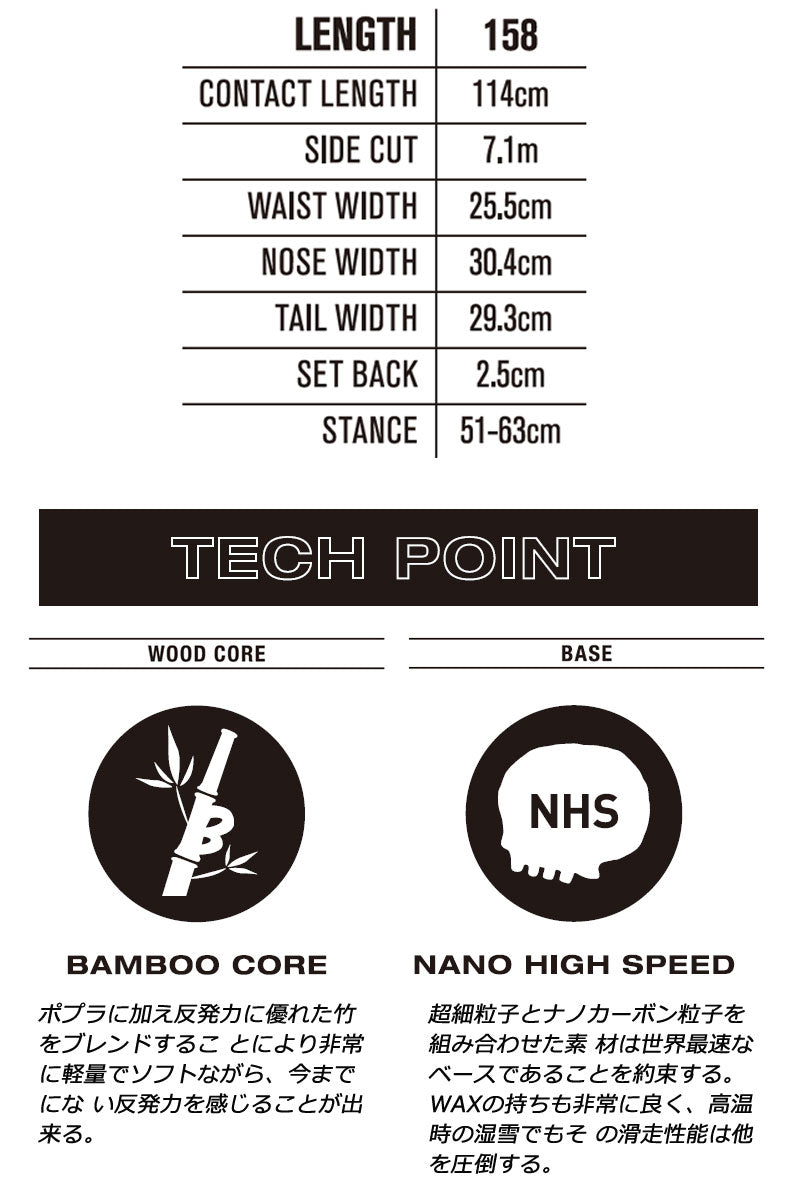 | LENGTH | 158 |
|---|---|
| CONTACT LENGTH | 114cm |
| SIDE CUT | 7.1m |
| WAIST WIDTH | 25.5cm |
| NOSE WIDTH | 30.4cm |
| TAIL WIDTH | 29.3cm |
| SET BACK | 2.5cm |
| STANCE | 51-63cm |

TECH POINT

WOOD CORE

B

BAMBOO CORE

ポプラに加え反発力に優れた竹をブレンドするこ とにより非常に軽量でソフトながら、今までにな い反発力を感じることが出来る。

BASE

NHS

NANO HIGH SPEED

超細粒子とナノカーボン粒子を組み合わせた素 材は世界最速なベースであることを約束する。WAXの持ちも非常に良く、高温時の湿雪でもそ の滑走性能は他を圧倒する。